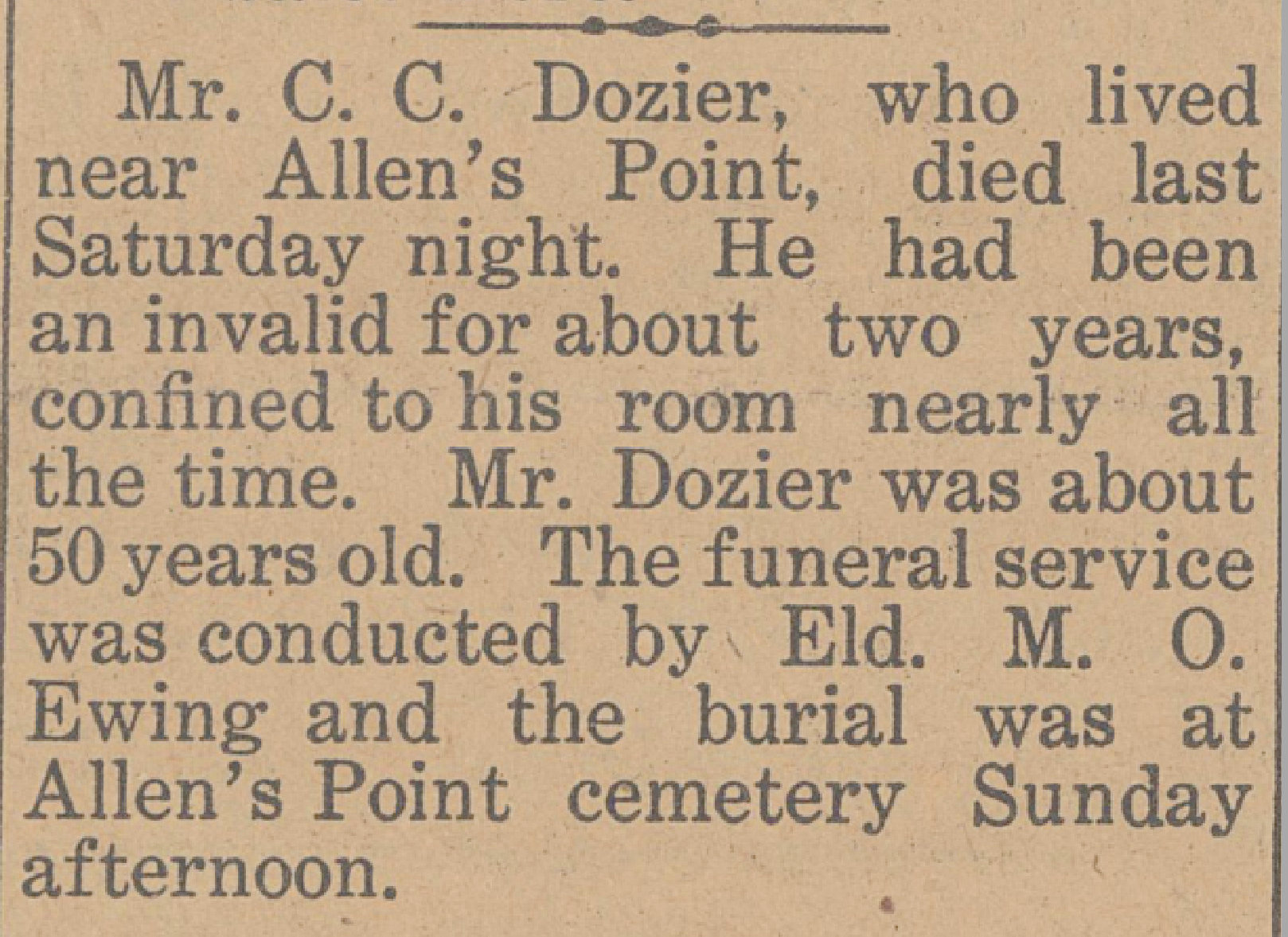 Mr. C. C. Dozier, who lived near Allen's Point, died last Saturday night. He had been an invalid for about two years, confined to his room nearly all the time. Mr. Dozier was about 50 years old. The funeral service was conducted by Eld. M. O. Ewing and the burial was at Allen's Point cemetery Sunday afternoon.